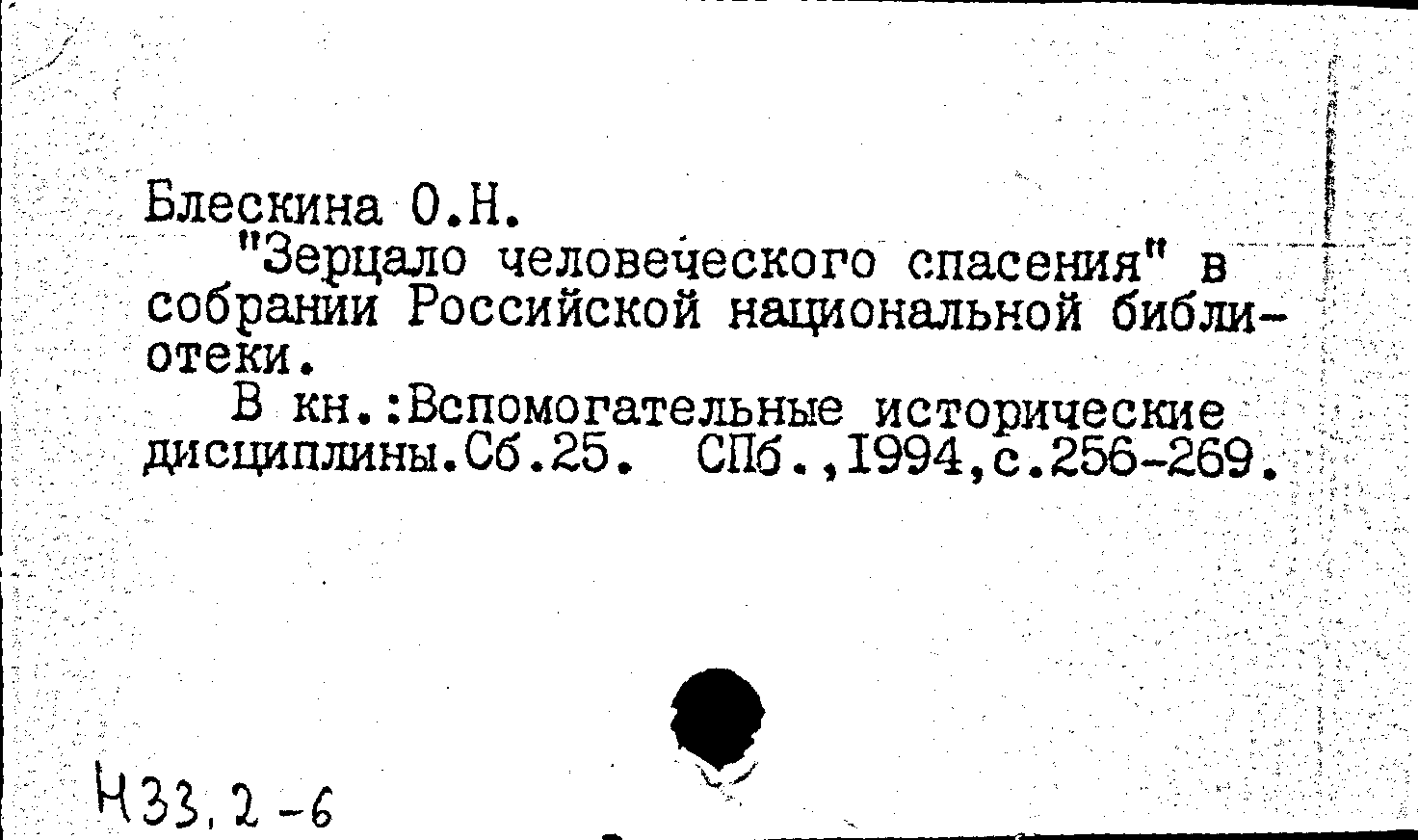 Блескина О.Н.

"Зерцало человеческого спасения" в собрании Российской национальной библиотеки.

В кн.:Вспомогательные исторические дисциплины.Сб.25. СПб.,1994,с.256-269.

Н33.2-6